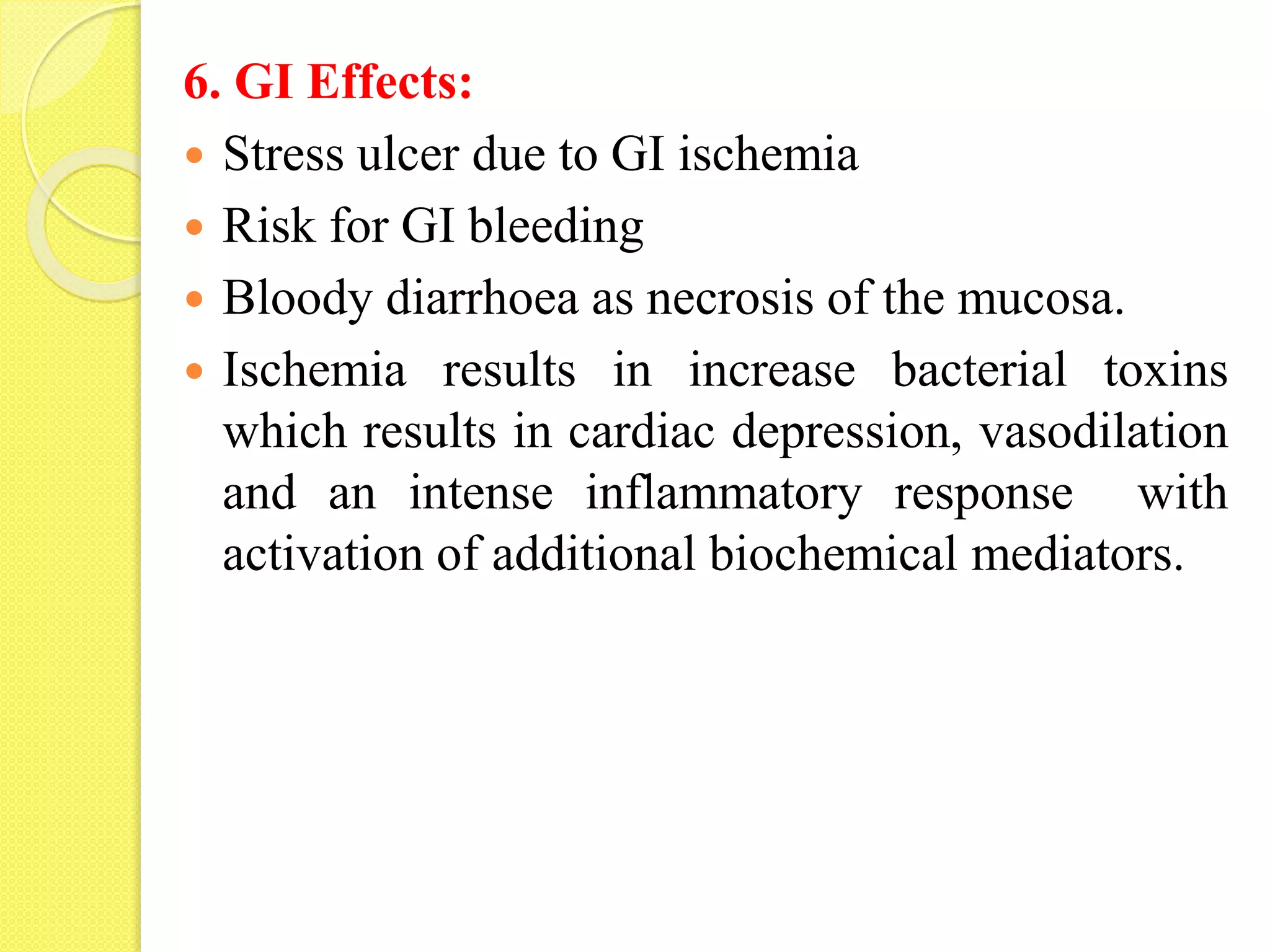 6. GI Effects:

• Stress ulcer due to GI ischemia
• Risk for GI bleeding
• Bloody diarrhoea as necrosis of the mucosa.
• Ischemia results in increase bacterial toxins which results in cardiac depression, vasodilation and an intense inflammatory response with activation of additional biochemical mediators.